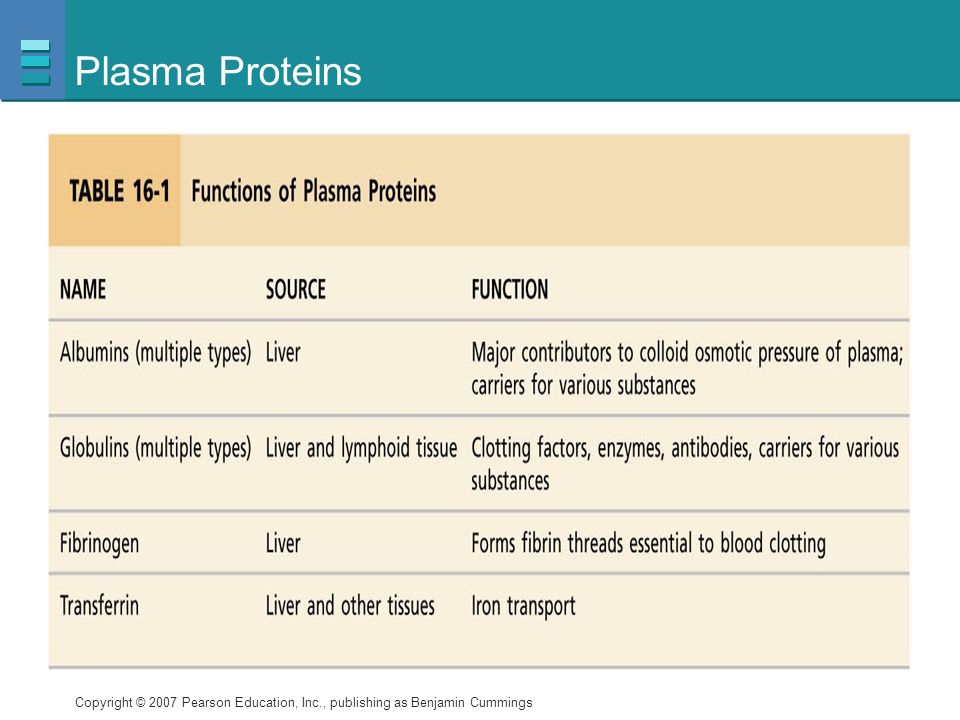 Plasma Proteins

TABLE 16-1 Functions of Plasma Proteins

| NAME | SOURCE | FUNCTION |
|---|---|---|
| Albumins (multiple types) | Liver | Major contributors to colloid osmotic pressure of plasma; carriers for various substances |
| Globulins (multiple types) | Liver and lymphoid tissue | Clotting factors, enzymes, antibodies, carriers for various substances |
| Fibrinogen | Liver | Forms fibrin threads essential to blood clotting |
| Transferrin | Liver and other tissues | Iron transport |

Copyright © 2007 Pearson Education, Inc., publishing as Benjamin Cummings